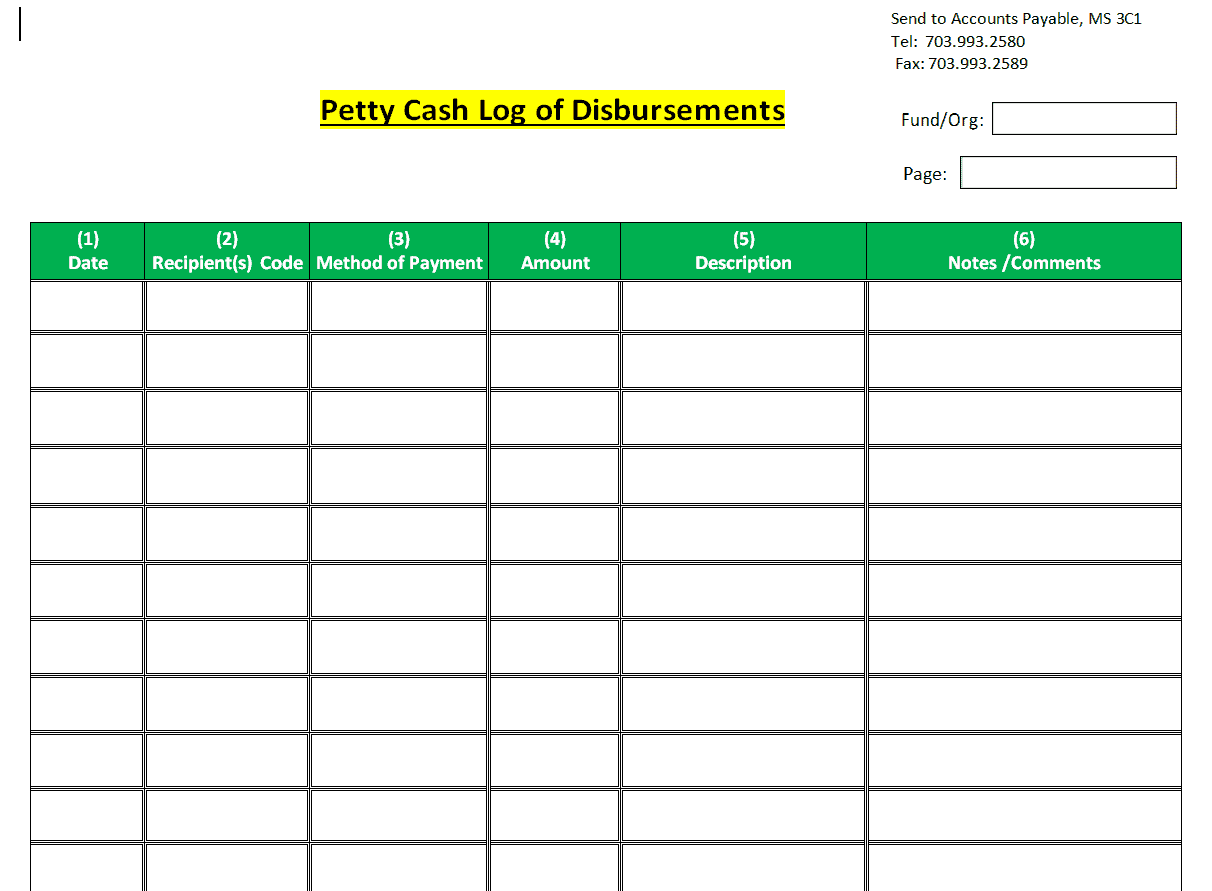 Send to Accounts Payable, MS 3C1
Tel: 703.993.2580
Fax: 703.993.2589

Petty Cash Log of Disbursements

Fund/Org:

Page:

| (1) Date | (2) Recipient(s) Code | (3) Method of Payment | (4) Amount | (5) Description | (6) Notes /Comments |
|---|---|---|---|---|---|
| | | | | | |
| | | | | | |
| | | | | | |
| | | | | | |
| | | | | | |
| | | | | | |
| | | | | | |
| | | | | | |
| | | | | | |
| | | | | | |
| | | | | | |